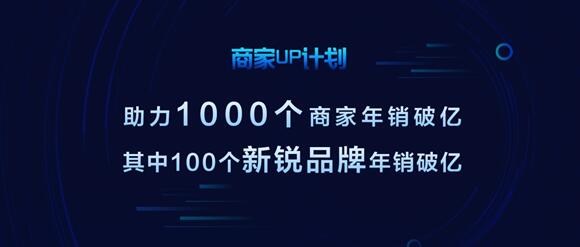 商家UP计划

助力1000个商家年销破亿
其中100个新锐品牌年销破亿